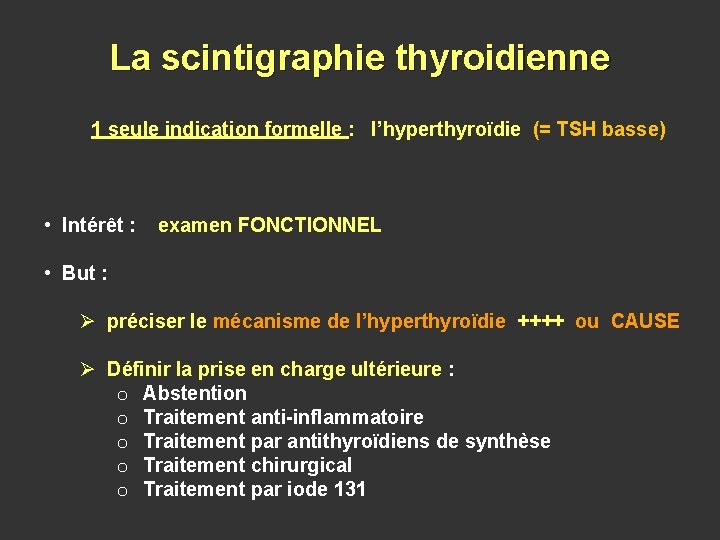 La scintigraphie thyroidienne

1 seule indication formelle : l'hyperthyroïdie (= TSH basse)

• Intérêt : examen FONCTIONNEL

• But :

➢ préciser le mécanisme de l'hyperthyroïdie ++++ ou CAUSE

➢ Définir la prise en charge ultérieure :
o Abstention
o Traitement anti-inflammatoire
o Traitement par antithyroïdiens de synthèse
o Traitement chirurgical
o Traitement par iode 131